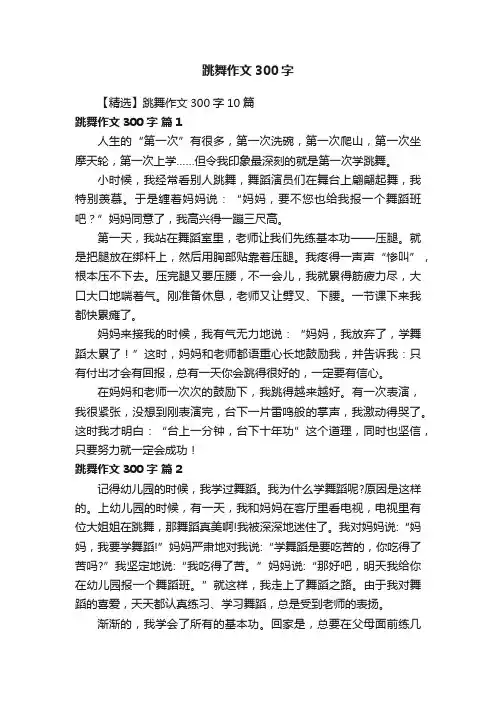 跳舞作文300字

【精选】跳舞作文300字10篇

跳舞作文300字 篇1

人生的“第一次”有很多，第一次洗碗，第一次爬山，第一次坐摩天轮，第一次上学……但令我印象最深刻的就是第一次学跳舞。

小时候，我经常看别人跳舞，舞蹈演员们在舞台上翩翩起舞，我特别羡慕。于是缠着妈妈说：“妈妈，要不您也给我报一个舞蹈班吧？”妈妈同意了，我高兴得一蹦三尺高。

第一天，我站在舞蹈室里，老师让我们先练基本功——压腿。就是把腿放在绑杆上，然后用胸部贴靠着压腿。我疼得一声声“惨叫”，根本压不下去。压完腿又要压腰，不一会儿，我就累得筋疲力尽，大口大口地喘着气。刚准备休息，老师又让劈叉、下腰。一节课下来我都快累瘫了。

妈妈来接我的时候，我有气无力地说：“妈妈，我放弃了，学舞蹈太累了！”这时，妈妈和老师都语重心长地鼓励我，并告诉我：只有付出才会有回报，总有一天你会跳得很好的，一定要有信心。

在妈妈和老师一次次的鼓励下，我跳得越来越好。有一次表演，我很紧张，没想到刚表演完，台下一片雷鸣般的掌声，我激动得哭了。这时我才明白：“台上一分钟，台下十年功”这个道理，同时也坚信，只要努力就一定会成功！

跳舞作文300字 篇2

记得幼儿园的时候，我学过舞蹈。我为什么学舞蹈呢?原因是这样的。上幼儿园的时候，有一天，我和妈妈在客厅里看电视，电视里有位大姐姐在跳舞，那舞蹈真美啊!我被深深地迷住了。我对妈妈说:“妈妈，我要学舞蹈!”妈妈严肃地对我说:“学舞蹈是要吃苦的，你吃得了苦吗?”我坚定地说:“我吃得了苦。”妈妈说:“那好吧，明天我给你在幼儿园报一个舞蹈班。”就这样，我走上了舞蹈之路。由于我对舞蹈的喜爱，天天都认真练习、学习舞蹈，总是受到老师的表扬。

渐渐的，我学会了所有的基本功。回家是，总要在父母面前练几